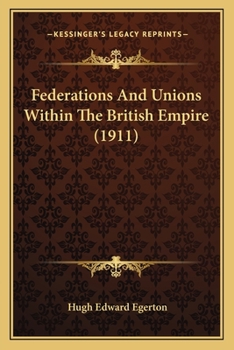 —KESSINGER'S LEGACY REPRINTS—

Federations And Unions Within The British Empire (1911)

Hugh Edward Egerton